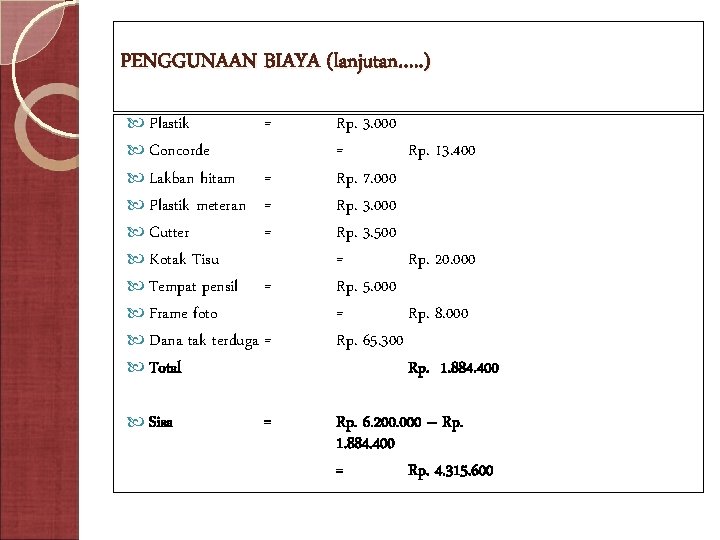 PENGGUNAAN BIAYA (lanjutan.....)

Plastik = Rp. 3.000

Concorde = Rp. 13.400

Lakban hitam = Rp. 7.000

Plastik meteran = Rp. 3.000

Cutter = Rp. 3.500

Kotak Tisu = Rp. 20.000

Tempat pensil = Rp. 5.000

Frame foto = Rp. 8.000

Dana tak terduga = Rp. 65.300

Total Rp. 1.884.400

Sisa = Rp. 6.200.000 – Rp. 1.884.400
= Rp. 4.315.600